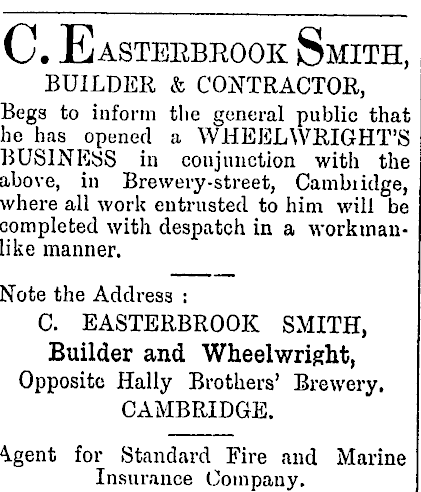 C. EASTERBROOK SMITH,
BUILDER & CONTRACTOR,

Begs to inform the general public that he has opened a WHEELWRIGHT'S BUSINESS in conjunction with the above, in Brewery-street, Cambridge, where all work entrusted to him will be completed with despatch in a workmanlike manner.

Note the Address :
C. EASTERBROOK SMITH,
Builder and Wheelwright,
Opposite Hally Brothers' Brewery.
CAMBRIDGE.

Agent for Standard Fire and Marine Insurance Company.